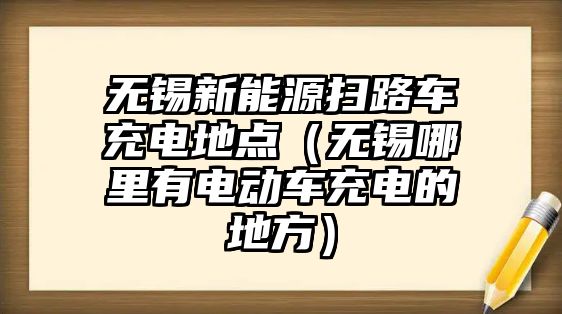 无锡新能源扫路车充电地点（无锡哪里有电动车充电的地方）